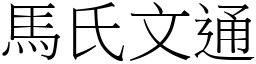 馬氏文通